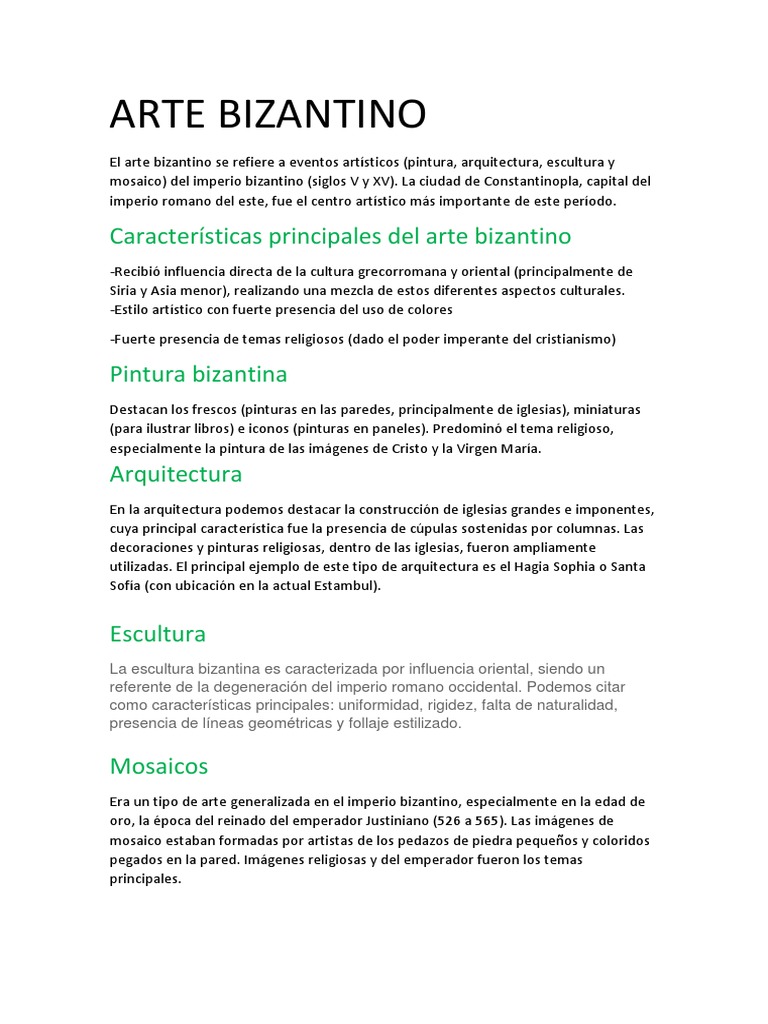 ARTE BIZANTINO

El arte bizantino se refiere a eventos artísticos (pintura, arquitectura, escultura y mosaico) del imperio bizantino (siglos V y XV). La ciudad de Constantinopla, capital del imperio romano del este, fue el centro artístico más importante de este período.

Características principales del arte bizantino

-Recibió influencia directa de la cultura grecorromana y oriental (principalmente de Siria y Asia menor), realizando una mezcla de estos diferentes aspectos culturales.
-Estilo artístico con fuerte presencia del uso de colores

-Fuerte presencia de temas religiosos (dado el poder imperante del cristianismo)

Pintura bizantina

Destacan los frescos (pinturas en las paredes, principalmente de iglesias), miniaturas (para ilustrar libros) e iconos (pinturas en paneles). Predominó el tema religioso, especialmente la pintura de las imágenes de Cristo y la Virgen María.

Arquitectura

En la arquitectura podemos destacar la construcción de iglesias grandes e imponentes, cuya principal característica fue la presencia de cúpulas sostenidas por columnas. Las decoraciones y pinturas religiosas, dentro de las iglesias, fueron ampliamente utilizadas. El principal ejemplo de este tipo de arquitectura es el Hagia Sophia o Santa Sofía (con ubicación en la actual Estambul).

Escultura

La escultura bizantina es caracterizada por influencia oriental, siendo un referente de la degeneración del imperio romano occidental. Podemos citar como características principales: uniformidad, rigidez, falta de naturalidad, presencia de líneas geométricas y follaje estilizado.

Mosaicos

Era un tipo de arte generalizada en el imperio bizantino, especialmente en la edad de oro, la época del reinado del emperador Justiniano (526 a 565). Las imágenes de mosaico estaban formadas por artistas de los pedazos de piedra pequeños y coloridos pegados en la pared. Imágenes religiosas y del emperador fueron los temas principales.